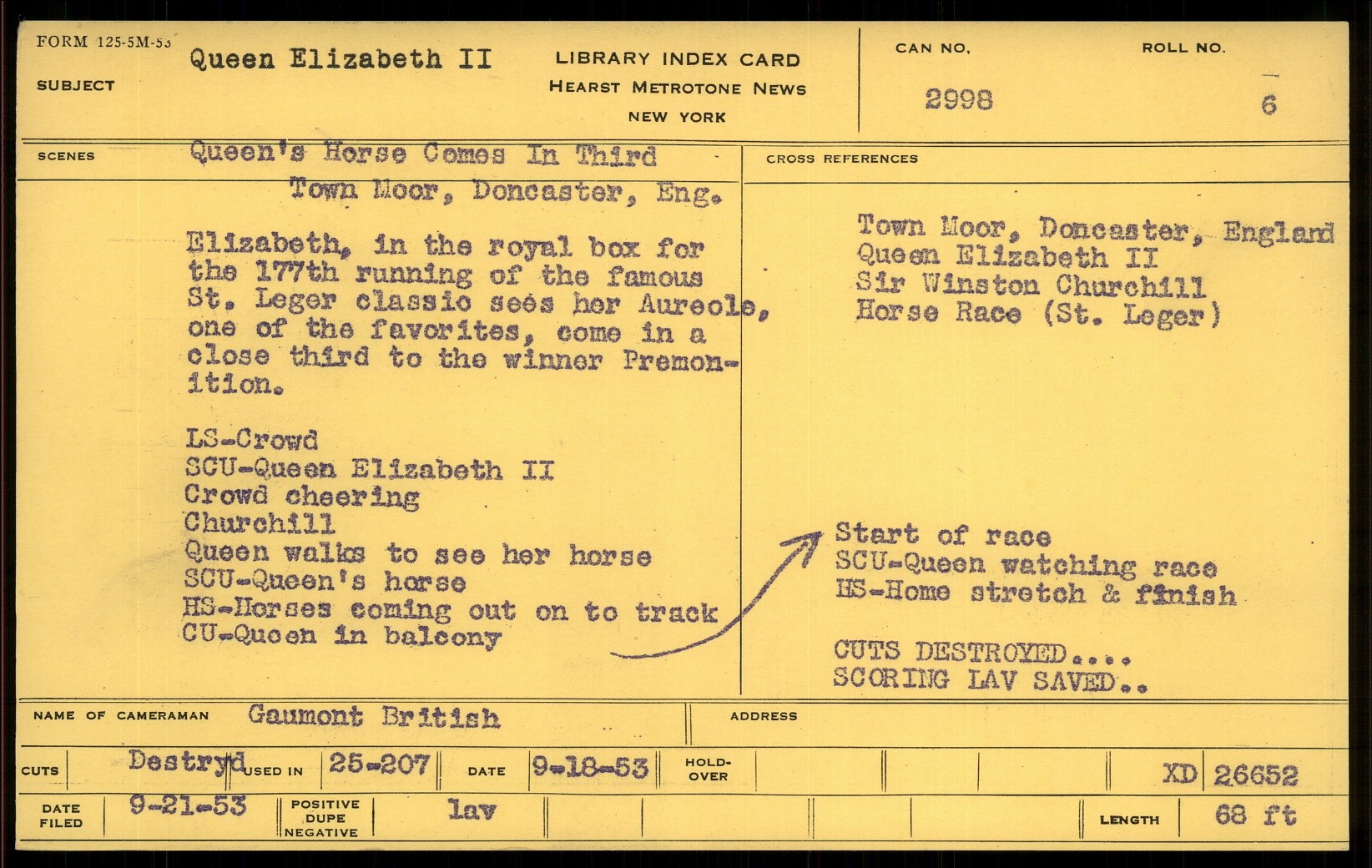 FORM 125-5M-53

SUBJECT Queen Elizabeth II

LIBRARY INDEX CARD
HEARST METROTONE NEWS
NEW YORK

CAN NO. 2998

ROLL NO. 6

SCENES Queen's Horse Comes In Third
Town Moor, Doncaster, Eng.

Elizabeth, in the royal box for the 177th running of the famous St. Leger classic sees her Aureole, one of the favorites, come in a close third to the winner Premonition.

LS-Crowd
SCU-Queen Elizabeth II
Crowd cheering
Churchill
Queen walks to see her horse
SCU-Queen's horse
HS-Horses coming out on to track
CU-Queen in balcony

CROSS REFERENCES

Town Moor, Doncaster, England
Queen Elizabeth II
Sir Winston Churchill
Horse Race (St. Leger)

Start of race
SCU-Queen watching race
HS-Home stretch & finish

CUTS DESTROYED....
SCORING LAV SAVED..

NAME OF CAMERAMAN Gaumont British

ADDRESS

CUTS Destryd USED IN 25-207 DATE 9-18-53 HOLD-OVER XD 26652

DATE FILED 9-21-53 POSITIVE DUPE NEGATIVE lav LENGTH 68 ft